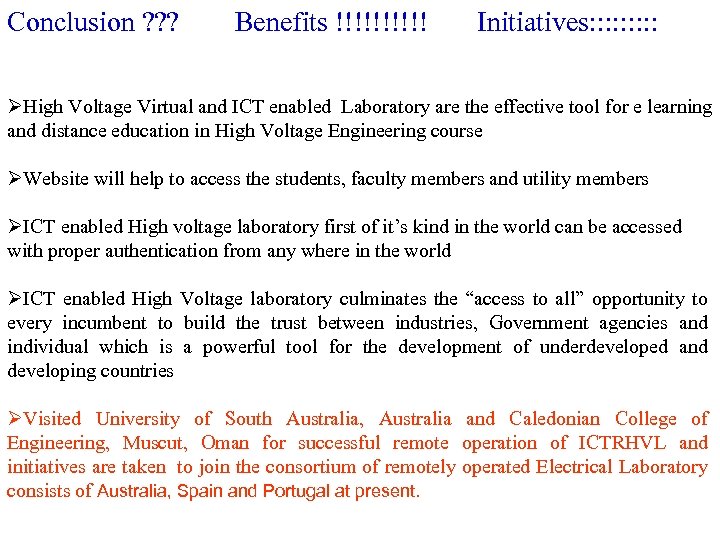 Conclusion ???        Benefits !!!!!!!!!!        Initiatives:::::::::

➢High Voltage Virtual and ICT enabled Laboratory are the effective tool for e learning and distance education in High Voltage Engineering course

➢Website will help to access the students, faculty members and utility members

➢ICT enabled High voltage laboratory first of it's kind in the world can be accessed with proper authentication from any where in the world

➢ICT enabled High Voltage laboratory culminates the "access to all" opportunity to every incumbent to build the trust between industries, Government agencies and individual which is a powerful tool for the development of underdeveloped and developing countries

➢Visited University of South Australia, Australia and Caledonian College of Engineering, Muscut, Oman for successful remote operation of ICTRHVL and initiatives are taken to join the consortium of remotely operated Electrical Laboratory consists of Australia, Spain and Portugal at present.